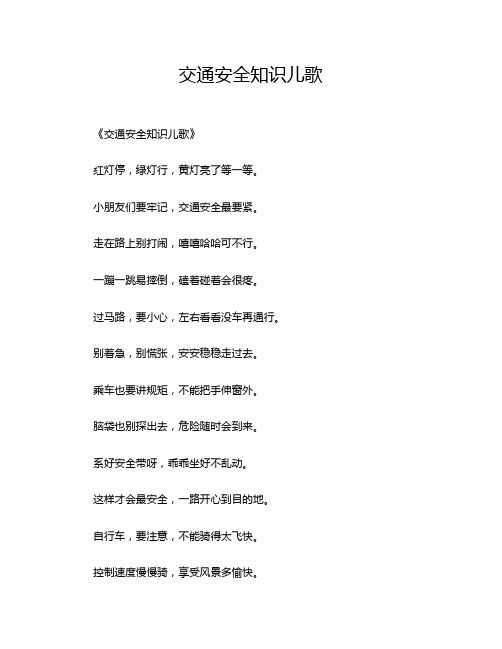 交通安全知识儿歌

《交通安全知识儿歌》

红灯停，绿灯行，黄灯亮了等一等。

小朋友们要牢记，交通安全最要紧。

走在路上别打闹，嘻嘻哈哈可不行。

一蹦一跳易摔倒，磕着碰着会很疼。

过马路，要小心，左右看看没车再通行。

别着急，别慌张，安安稳稳走过去。

乘车也要讲规矩，不能把手伸窗外。

脑袋也别探出去，危险随时会到来。

系好安全带呀，乖乖坐好不乱动。

这样才会最安全，一路开心到目的地。

自行车，要注意，不能骑得太飞快。

控制速度慢慢骑，享受风景多愉快。